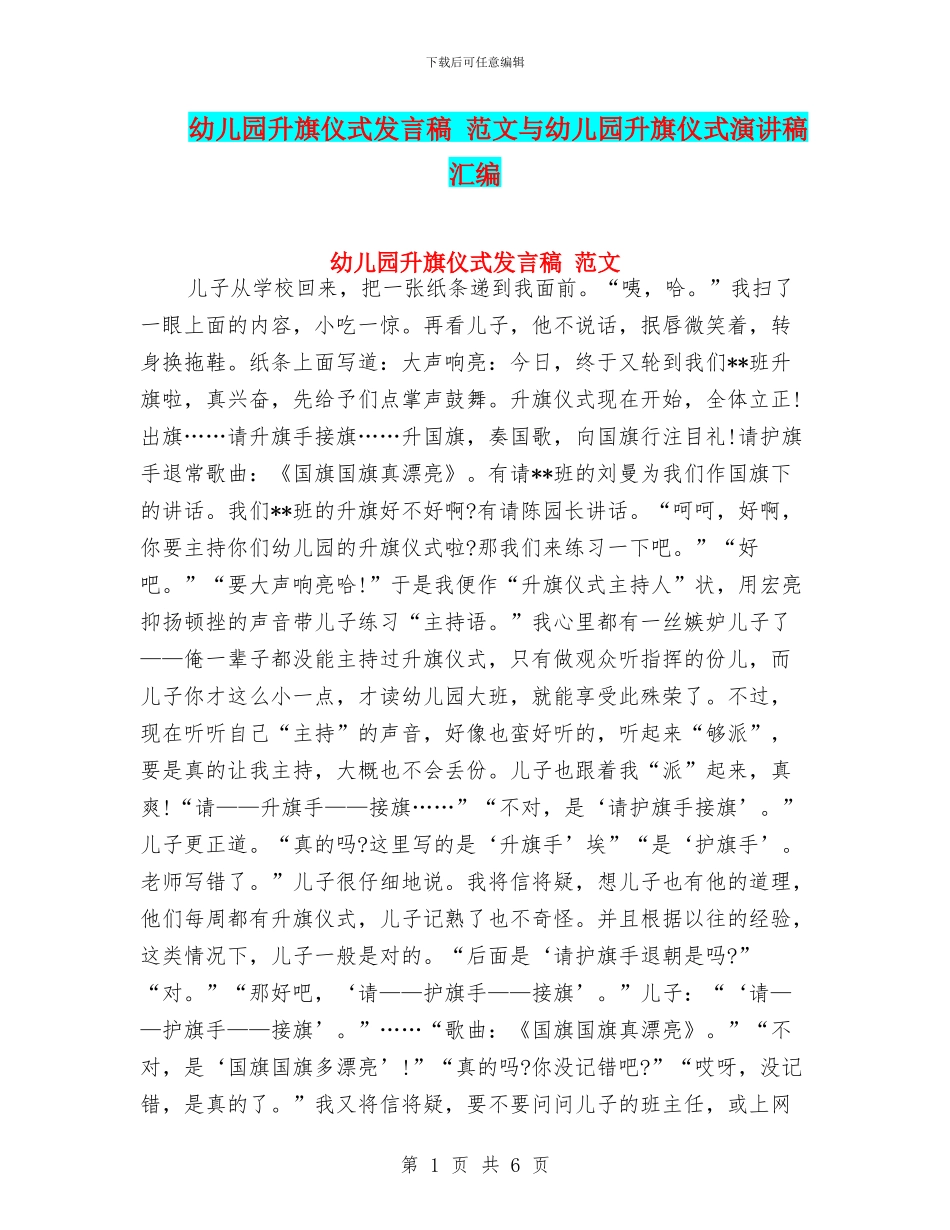 下载后可任意编辑

幼儿园升旗仪式发言稿 范文与幼儿园升旗仪式演讲稿汇编

幼儿园升旗仪式发言稿 范文

儿子从学校回来，把一张纸条递到我面前。“咦，哈。”我扫了一眼上面的内容，小吃一惊。再看儿子，他不说话，抿唇微笑着，转身换拖鞋。纸条上面写道：大声响亮：今日，终于又轮到我们**班升旗啦，真兴奋，先给予们点掌声鼓舞。升旗仪式现在开始，全体立正!出旗……请升旗手接旗……升国旗，奏国歌，向国旗行注目礼!请护旗手退常歌曲：《国旗国旗真漂亮》。有请**班的刘曼为我们作国旗下的讲话。我们**班的升旗好不好啊?有请陈园长讲话。“呵呵，好啊，你要主持你们幼儿园的升旗仪式啦?那我们来练习一下吧。”“好吧。”“要大声响亮哈!”于是我便作“升旗仪式主持人”状，用宏亮抑扬顿挫的声音带儿子练习“主持语。”我心里都有一丝嫉妒儿子了——俺一辈子都没能主持过升旗仪式，只有做观众听指挥的份儿，而儿子你才这么小一点，才读幼儿园大班，就能享受此殊荣了。不过，现在听听自己“主持”的声音，好像也蛮好听的，听起来“够派”，要是真的让我主持，大概也不会丢份。儿子也跟着我“派”起来，真爽!“请——升旗手——接旗……”“不对，是‘请护旗手接旗’。”儿子更正道。“真的吗?这里写的是‘升旗手’埃”“是‘护旗手’。老师写错了。”儿子很仔细地说。我将信将疑，想儿子也有他的道理，他们每周都有升旗仪式，儿子记熟了也不奇怪。并且根据以往的经验，这类情况下，儿子一般是对的。“后面是‘请护旗手退朝是吗?”“对。”“那好吧，‘请——护旗手——接旗’。”儿子：“‘请——护旗手——接旗’。”……“歌曲：《国旗国旗真漂亮》。”“不对，是‘国旗国旗多漂亮’!”“真的吗?你没记错吧?”“哎呀，没记错，是真的了。”我又将信将疑，要不要问问儿子的班主任，或上网

第 1 页 共 6 页